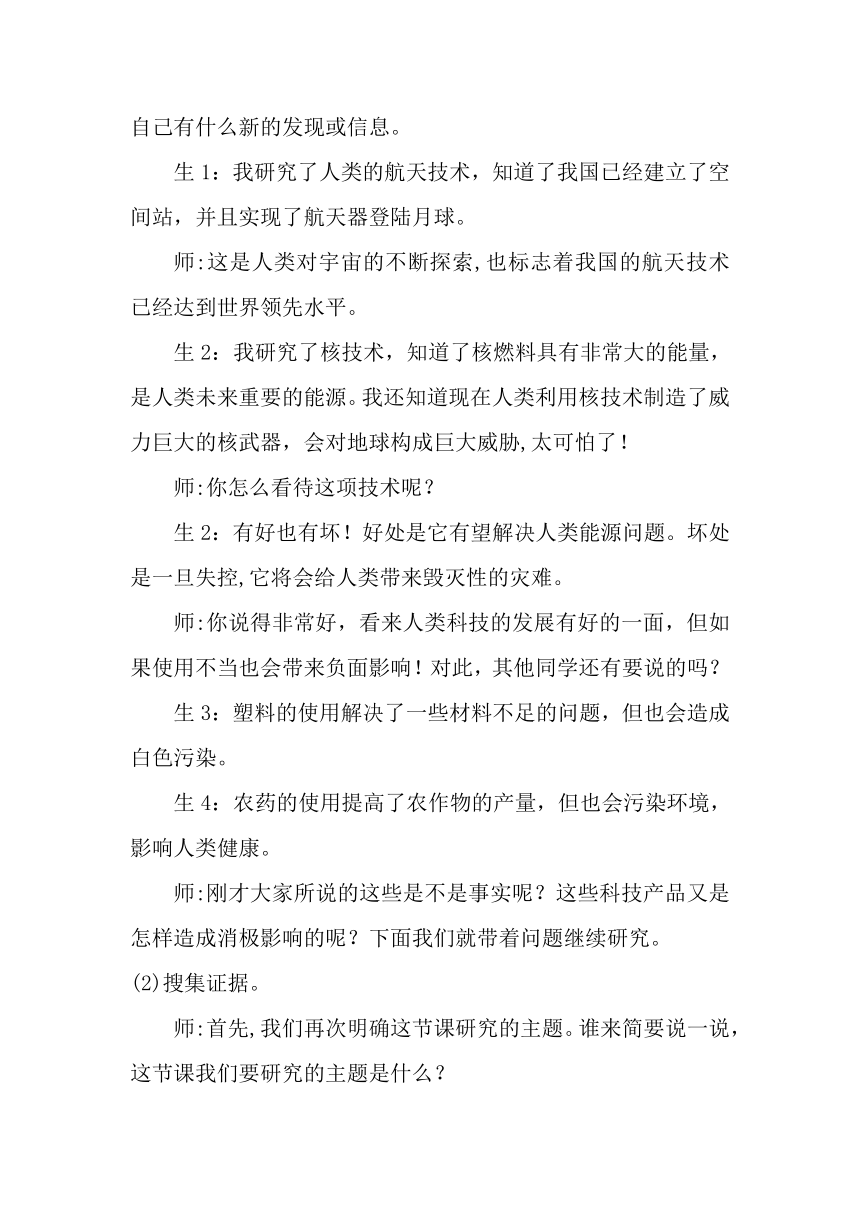 自己有什么新的发现或信息。

生 1：我研究了人类的航天技术，知道了我国已经建立了空间站，并且实现了航天器登陆月球。

师:这是人类对宇宙的不断探索,也标志着我国的航天技术已经达到世界领先水平。

生 2：我研究了核技术，知道了核燃料具有非常大的能量，是人类未来重要的能源。我还知道现在人类利用核技术制造了威力巨大的核武器，会对地球构成巨大威胁,太可怕了！

师:你怎么看待这项技术呢？

生 2：有好也有坏！好处是它有望解决人类能源问题。坏处是一旦失控,它将会给人类带来毁灭性的灾难。

师:你说得非常好，看来人类科技的发展有好的一面，但如果使用不当也会带来负面影响！对此，其他同学还有要说的吗？

生 3：塑料的使用解决了一些材料不足的问题，但也会造成白色污染。

生 4：农药的使用提高了农作物的产量，但也会污染环境，影响人类健康。

师:刚才大家所说的这些是不是事实呢？这些科技产品又是怎样造成消极影响的呢？下面我们就带着问题继续研究。

(2)搜集证据。

师:首先,我们再次明确这节课研究的主题。谁来简要说一说，这节课我们要研究的主题是什么？